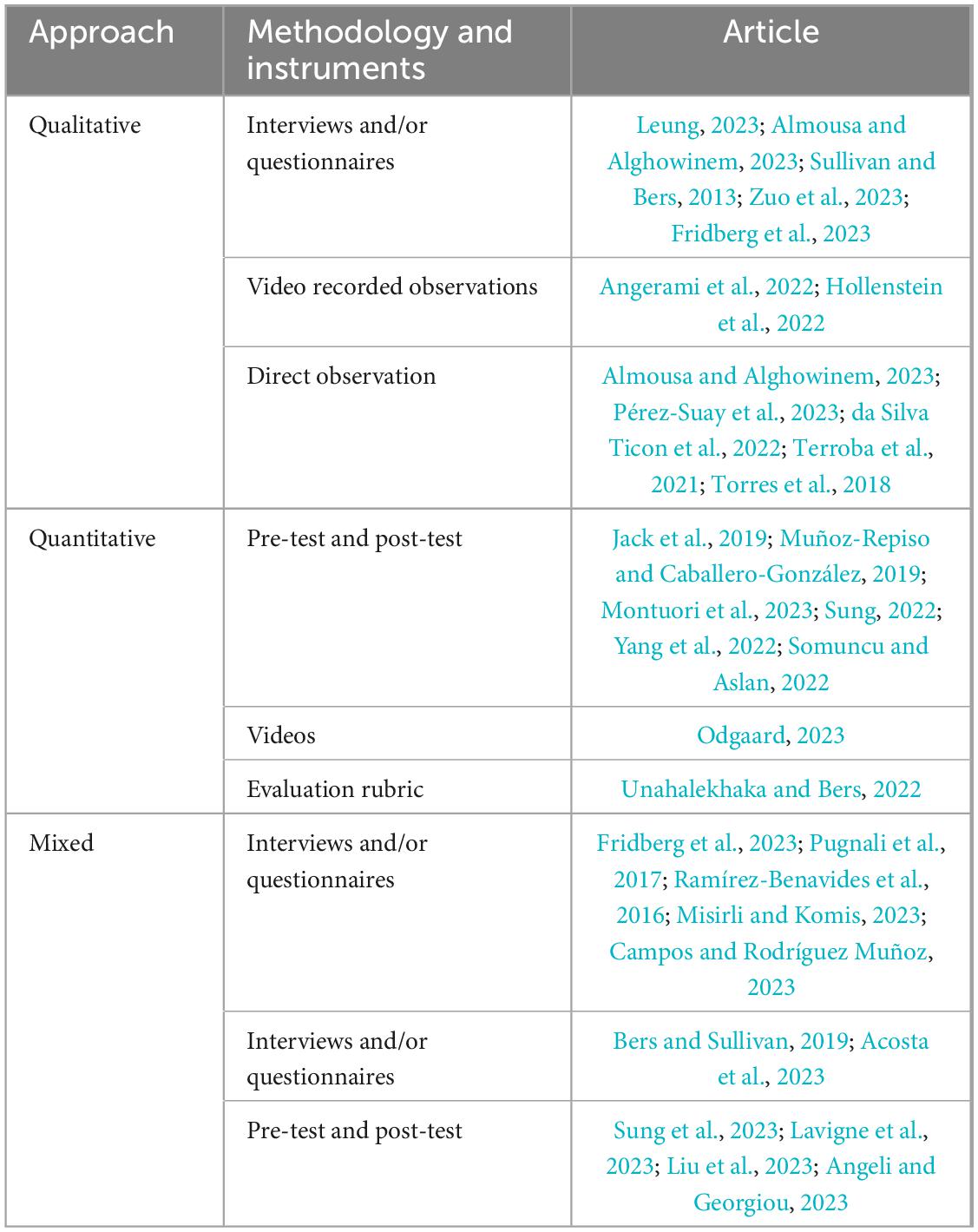 | Approach | Methodology and instruments | Article |
|---|---|---|
| Qualitative | Interviews and/or questionnaires | Leung, 2023; Almousa and Alghowinem, 2023; Sullivan and Bers, 2013; Zuo et al., 2023; Fridberg et al., 2023 |
| | Video recorded observations | Angerami et al., 2022; Hollenstein et al., 2022 |
| | Direct observation | Almousa and Alghowinem, 2023; Pérez-Suay et al., 2023; da Silva Ticon et al., 2022; Terroba et al., 2021; Torres et al., 2018 |
| Quantitative | Pre-test and post-test | Jack et al., 2019; Muñoz-Repiso and Caballero-González, 2019; Montuori et al., 2023; Sung, 2022; Yang et al., 2022; Somuncu and Aslan, 2022 |
| | Videos | Odgaard, 2023 |
| | Evaluation rubric | Unahalekhaka and Bers, 2022 |
| Mixed | Interviews and/or questionnaires | Fridberg et al., 2023; Pugnali et al., 2017; Ramírez-Benavides et al., 2016; Misirli and Komis, 2023; Campos and Rodríguez Muñoz, 2023 |
| | Interviews and/or questionnaires | Bers and Sullivan, 2019; Acosta et al., 2023 |
| | Pre-test and post-test | Sung et al., 2023; Lavigne et al., 2023; Liu et al., 2023; Angeli and Georgiou, 2023 |